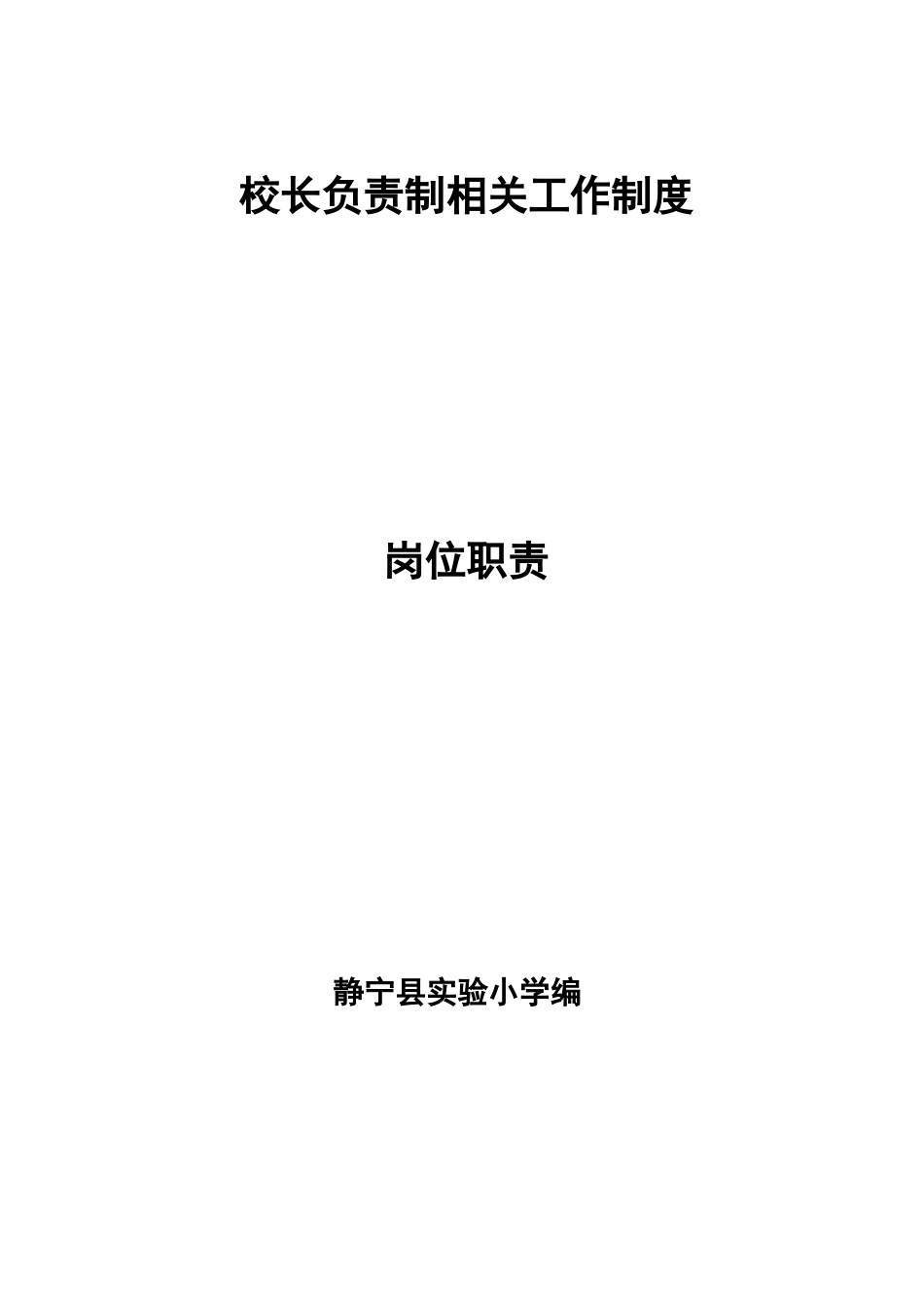 校长负责制相关工作制度

岗位职责

静宁县实验小学编